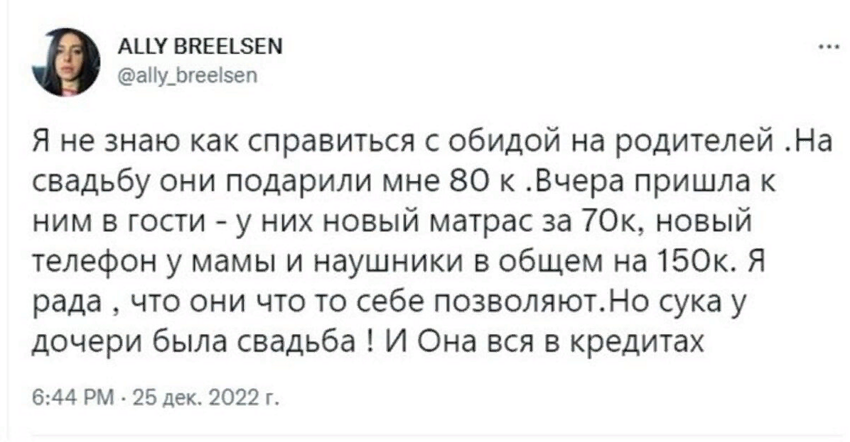 ALLY BREELSEN
@ally_breelsen

...

Я не знаю как справиться с обидой на родителей .На свадьбу они подарили мне 80 к .Вчера пришла к ним в гости - у них новый матрас за 70к, новый телефон у мамы и наушники в общем на 150к. Я рада , что они что то себе позволяют.Но сука у дочери была свадьба ! И Она вся в кредитах

6:44 PM · 25 дек. 2022 г.